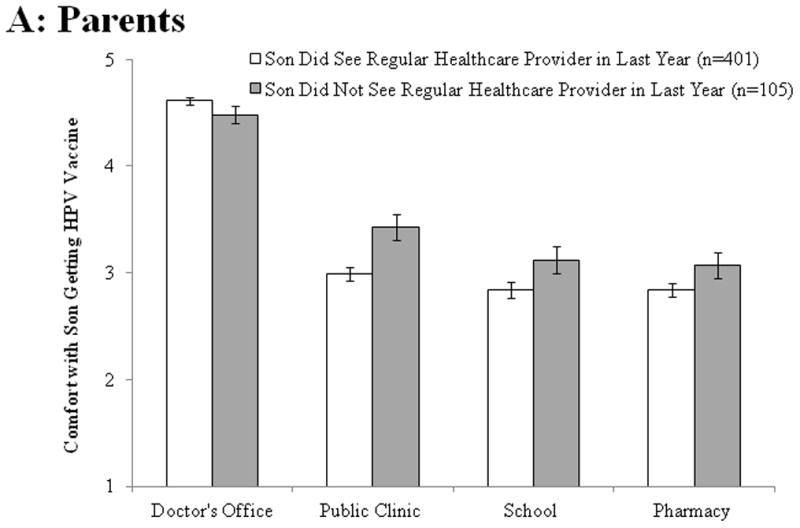 A: Parents

Son Did See Regular Healthcare Provider in Last Year (n=401)
Son Did Not See Regular Healthcare Provider in Last Year (n=105)

Comfort with Son Getting HPV Vaccine

5
4
3
2
1

Doctor's Office
Public Clinic
School
Pharmacy